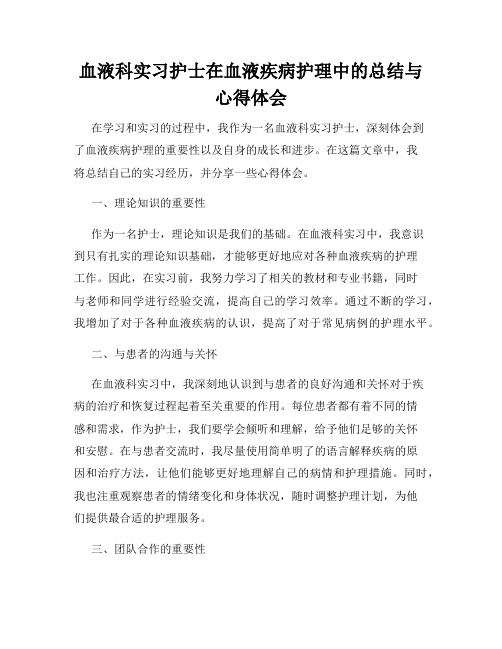 血液科实习护士在血液疾病护理中的总结与心得体会

在学习和实习的过程中，我作为一名血液科实习护士，深刻体会到了血液疾病护理的重要性以及自身的成长和进步。在这篇文章中，我将总结自己的实习经历，并分享一些心得体会。

一、理论知识的重要性

作为一名护士，理论知识是我们的基础。在血液科实习中，我意识到只有扎实的理论知识基础，才能够更好地应对各种血液疾病的护理工作。因此，在实习前，我努力学习了相关的教材和专业书籍，同时与老师和同学进行经验交流，提高自己的学习效率。通过不断的学习，我增加了对于各种血液疾病的认识，提高了对于常见病例的护理水平。

二、与患者的沟通与关怀

在血液科实习中，我深刻地认识到与患者的良好沟通和关怀对于疾病的治疗和恢复过程起着至关重要的作用。每位患者都有着不同的情感和需求，作为护士，我们要学会倾听和理解，给予他们足够的关怀和安慰。在与患者交流时，我尽量使用简单明了的语言解释疾病的原因和治疗方法，让他们能够更好地理解自己的病情和护理措施。同时，我也注重观察患者的情绪变化和身体状况，随时调整护理计划，为他们提供最合适的护理服务。

三、团队合作的重要性